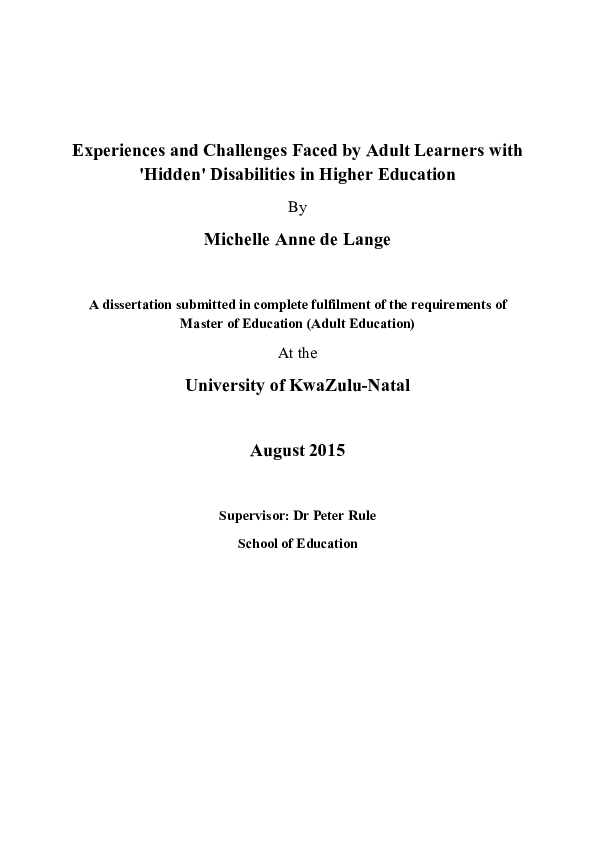 Experiences and Challenges Faced by Adult Learners with 'Hidden' Disabilities in Higher Education

By

Michelle Anne de Lange

A dissertation submitted in complete fulfilment of the requirements of Master of Education (Adult Education)

At the

University of KwaZulu-Natal

August 2015

Supervisor: Dr Peter Rule

School of Education